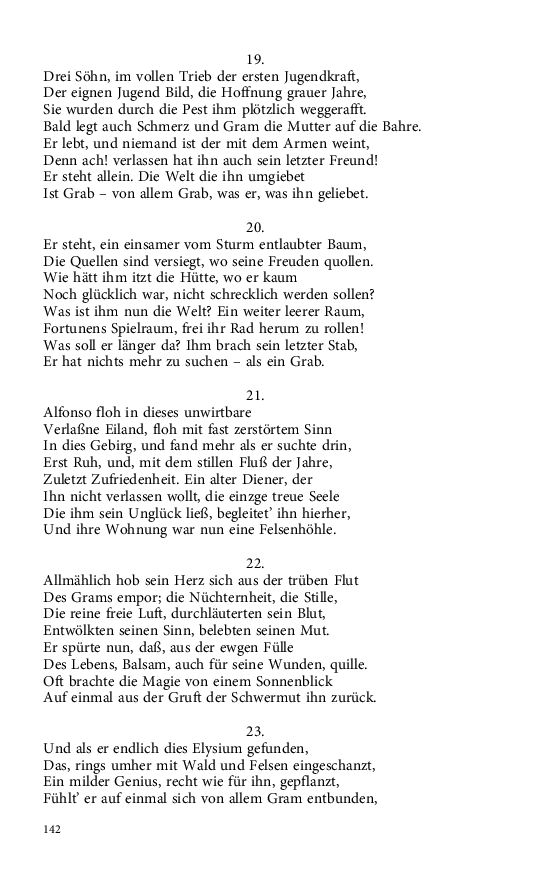 19.
Drei Söhn, im vollen Trieb der ersten Jugendkraft,
Der eignen Jugend Bild, die Hoffnung grauer Jahre,
Sie wurden durch die Pest ihm plötzlich weggerafft.
Bald legt auch Schmerz und Gram die Mutter auf die Bahre.
Er lebt, und niemand ist der mit dem Armen weint,
Denn ach! verlassen hat ihn auch sein letzter Freund!
Er steht allein. Die Welt die ihn umgiebet
Ist Grab – von allem Grab, was er, was ihn geliebet.

20.
Er steht, ein einsamer vom Sturm entlaubter Baum,
Die Quellen sind versiegt, wo seine Freuden quollen.
Wie hätt ihm itzt die Hütte, wo er kaum
Noch glücklich war, nicht schrecklich werden sollen?
Was ist ihm nun die Welt? Ein weiter leerer Raum,
Fortunens Spielraum, frei ihr Rad herum zu rollen!
Was soll er länger da? Ihm brach sein letzter Stab,
Er hat nichts mehr zu suchen – als ein Grab.

21.
Alfonso floh in dieses unwirtbare
Verlaßne Eiland, floh mit fast zerstörtem Sinn
In dies Gebirg, und fand mehr als er suchte drin,
Erst Ruh, und, mit dem stillen Fluß der Jahre,
Zuletzt Zufriedenheit. Ein alter Diener, der
Ihn nicht verlassen wollt, die einzge treue Seele
Die ihm sein Unglück ließ, begleitet' ihn hierher,
Und ihre Wohnung war nun eine Felsenhöhle.

22.
Allmählich hob sein Herz sich aus der trüben Flut
Des Grams empor; die Nüchternheit, die Stille,
Die reine freie Luft, durchläuterten sein Blut,
Entwölkten seinen Sinn, belebten seinen Mut.
Er spürte nun, daß, aus der ewgen Fülle
Des Lebens, Balsam, auch für seine Wunden, quille.
Oft brachte die Magie von einem Sonnenblick
Auf einmal aus der Gruft der Schwermut ihn zurück.

23.
Und als er endlich dies Elysium gefunden,
Das, rings umher mit Wald und Felsen eingeschanzt,
Ein milder Genius, recht wie für ihn, gepflanzt,
Fühlt' er auf einmal sich von allem Gram entbunden,

142